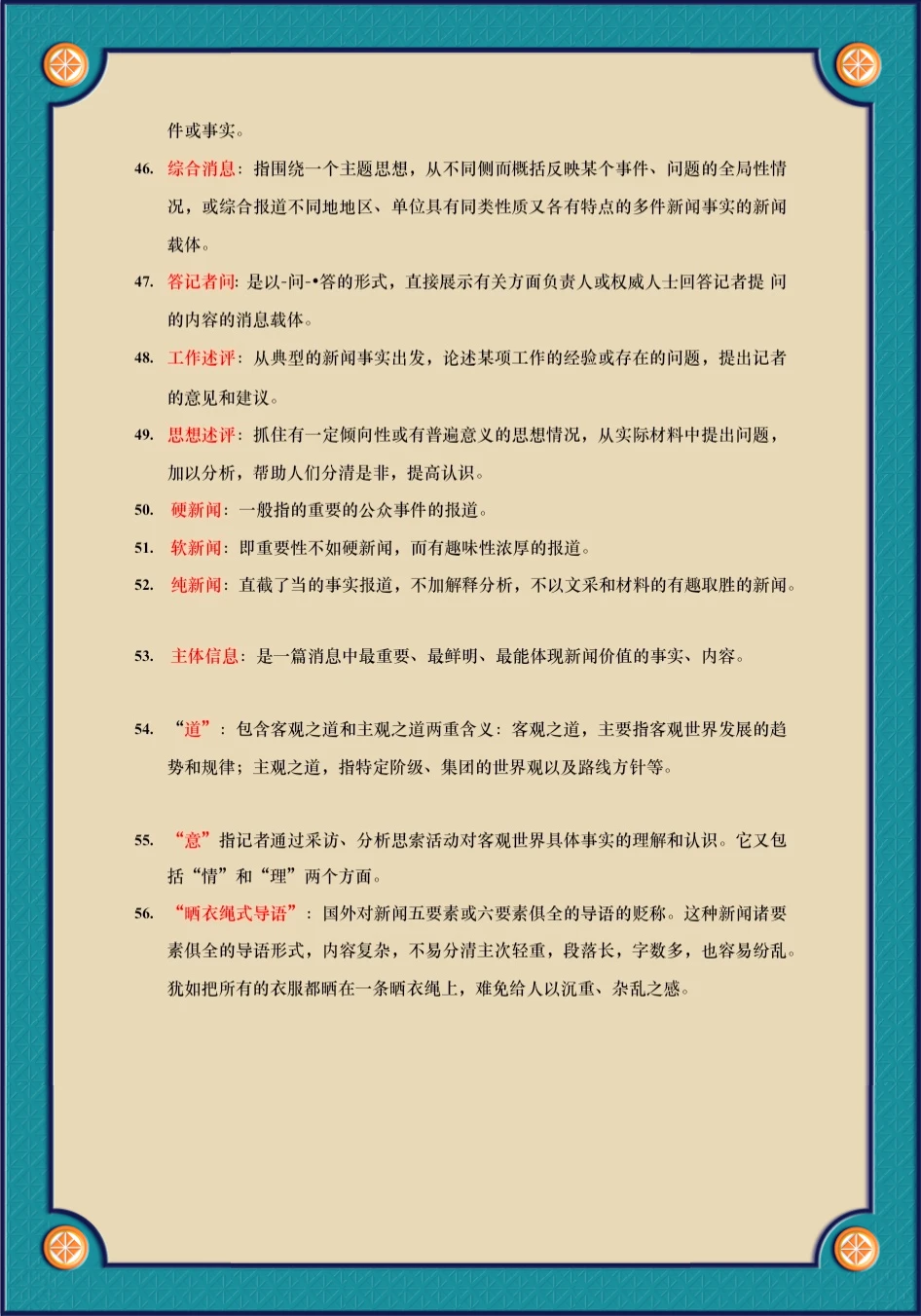 件或事实。

46. 综合消息：指围绕一个主题思想，从不同侧面概括反映某个事件、问题的全局性情况，或综合报道不同地地区、单位具有同类性质又各有特点的多件新闻事实的新闻载体。

47. 答记者问: 是以-问-•答的形式，直接展示有关方面负责人或权威人士回答记者提 问的内容的消息载体。

48. 工作述评：从典型的新闻事实出发，论述某项工作的经验或存在的问题，提出记者的意见和建议。

49. 思想述评：抓住有一定倾向性或有普遍意义的思想情况，从实际材料中提出问题，加以分析，帮助人们分清是非，提高认识。

50. 硬新闻：一般指的重要的公众事件的报道。

51. 软新闻：即重要性不如硬新闻，而有趣味性浓厚的报道。

52. 纯新闻：直截了当的事实报道，不加解释分析，不以文采和材料的有趣取胜的新闻。

53. 主体信息：是一篇消息中最重要、最鲜明、最能体现新闻价值的事实、内容。

54. “道”：包含客观之道和主观之道两重含义：客观之道，主要指客观世界发展的趋势和规律；主观之道，指特定阶级、集团的世界观以及路线方针等。

55. “意”指记者通过采访、分析思索活动对客观世界具体事实的理解和认识。它又包括“情”和“理”两个方面。

56. “晒衣绳式导语”：国外对新闻五要素或六要素俱全的导语的贬称。这种新闻诸要素俱全的导语形式，内容复杂，不易分清主次轻重，段落长，字数多，也容易纷乱。犹如把所有的衣服都晒在一条晒衣绳上，难免给人以沉重、杂乱之感。